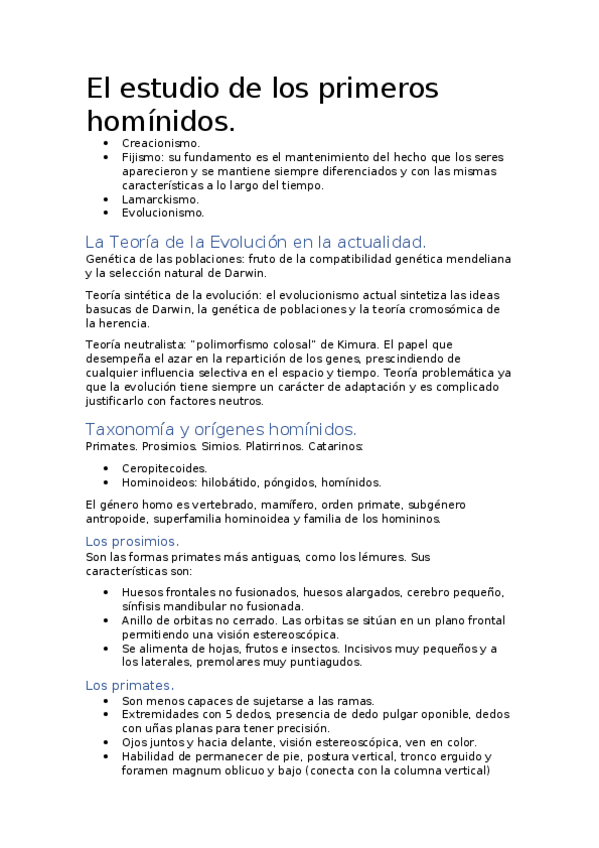 El estudio de los primeros homínidos.

- Creacionismo.
- Fijismo: su fundamento es el mantenimiento del hecho que los seres aparecieron y se mantiene siempre diferenciados y con las mismas características a lo largo del tiempo.
- Lamarckismo.
- Evolucionismo.

La Teoría de la Evolución en la actualidad.

Genética de las poblaciones: fruto de la compatibilidad genética mendeliana y la selección natural de Darwin.

Teoría sintética de la evolución: el evolucionismo actual sintetiza las ideas basucas de Darwin, la genética de poblaciones y la teoría cromosómica de la herencia.

Teoría neutralista: "polimorfismo colosal" de Kimura. El papel que desempeña el azar en la repartición de los genes, prescindiendo de cualquier influencia selectiva en el espacio y tiempo. Teoría problemática ya que la evolución tiene siempre un carácter de adaptación y es complicado justificarlo con factores neutros.

Taxonomía y orígenes homínidos.

Primates. Prosimios. Simios. Platirrinos. Catarinos:

- Ceropitecoides.
- Hominoideos: hilobátido, póngidos, homínidos.

El género homo es vertebrado, mamífero, orden primate, subgénero antropoide, superfamilia hominoidea y familia de los homininos.

Los prosimios.

Son las formas primates más antiguas, como los lémures. Sus características son:

- Huesos frontales no fusionados, huesos alargados, cerebro pequeño, sínfisis mandibular no fusionada.
- Anillo de orbitas no cerrado. Las orbitas se sitúan en un plano frontal permitiendo una visión estereoscópica.
- Se alimenta de hojas, frutos e insectos. Incisivos muy pequeños y a los laterales, premolares muy puntiagudos.

Los primates.

- Son menos capaces de sujetarse a las ramas.
- Extremidades con 5 dedos, presencia de dedo pulgar oponible, dedos con uñas planas para tener precisión.
- Ojos juntos y hacia delante, visión estereoscópica, ven en color.
- Habilidad de permanecer de pie, postura vertical, tronco erguido y foramen magnum oblicuo y bajo (conecta con la columna vertical)